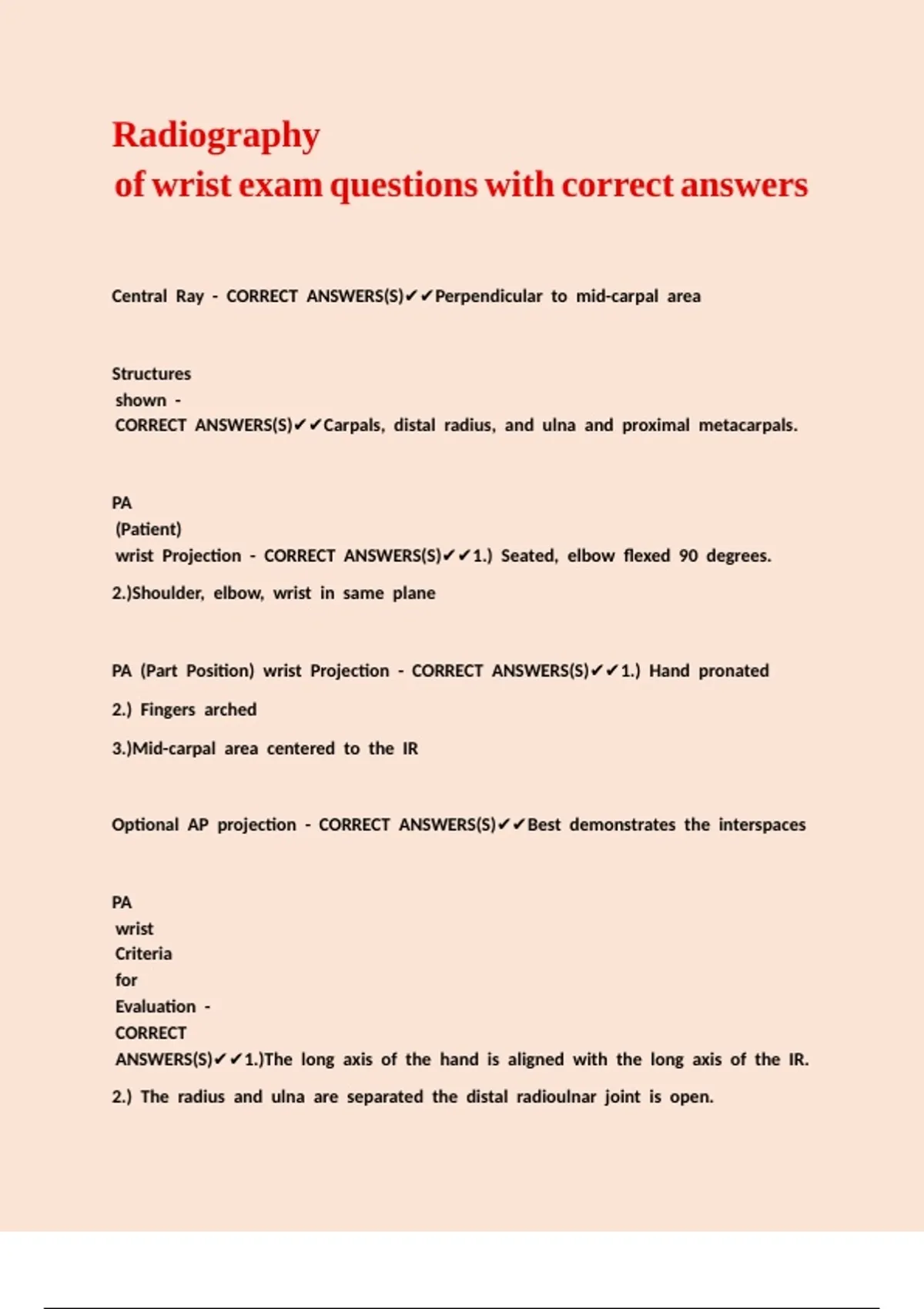 Radiography
of wrist exam questions with correct answers

Central Ray - CORRECT ANSWERS(S)✔✔Perpendicular to mid-carpal area

Structures shown - CORRECT ANSWERS(S)✔✔Carpals, distal radius, and ulna and proximal metacarpals.

PA (Patient) wrist Projection - CORRECT ANSWERS(S)✔✔1.) Seated, elbow flexed 90 degrees.

2.)Shoulder, elbow, wrist in same plane

PA (Part Position) wrist Projection - CORRECT ANSWERS(S)✔✔1.) Hand pronated

2.) Fingers arched

3.)Mid-carpal area centered to the IR

Optional AP projection - CORRECT ANSWERS(S)✔✔Best demonstrates the interspaces

PA wrist Criteria for Evaluation - CORRECT ANSWERS(S)✔✔1.)The long axis of the hand is aligned with the long axis of the IR.

2.) The radius and ulna are separated the distal radioulnar joint is open.